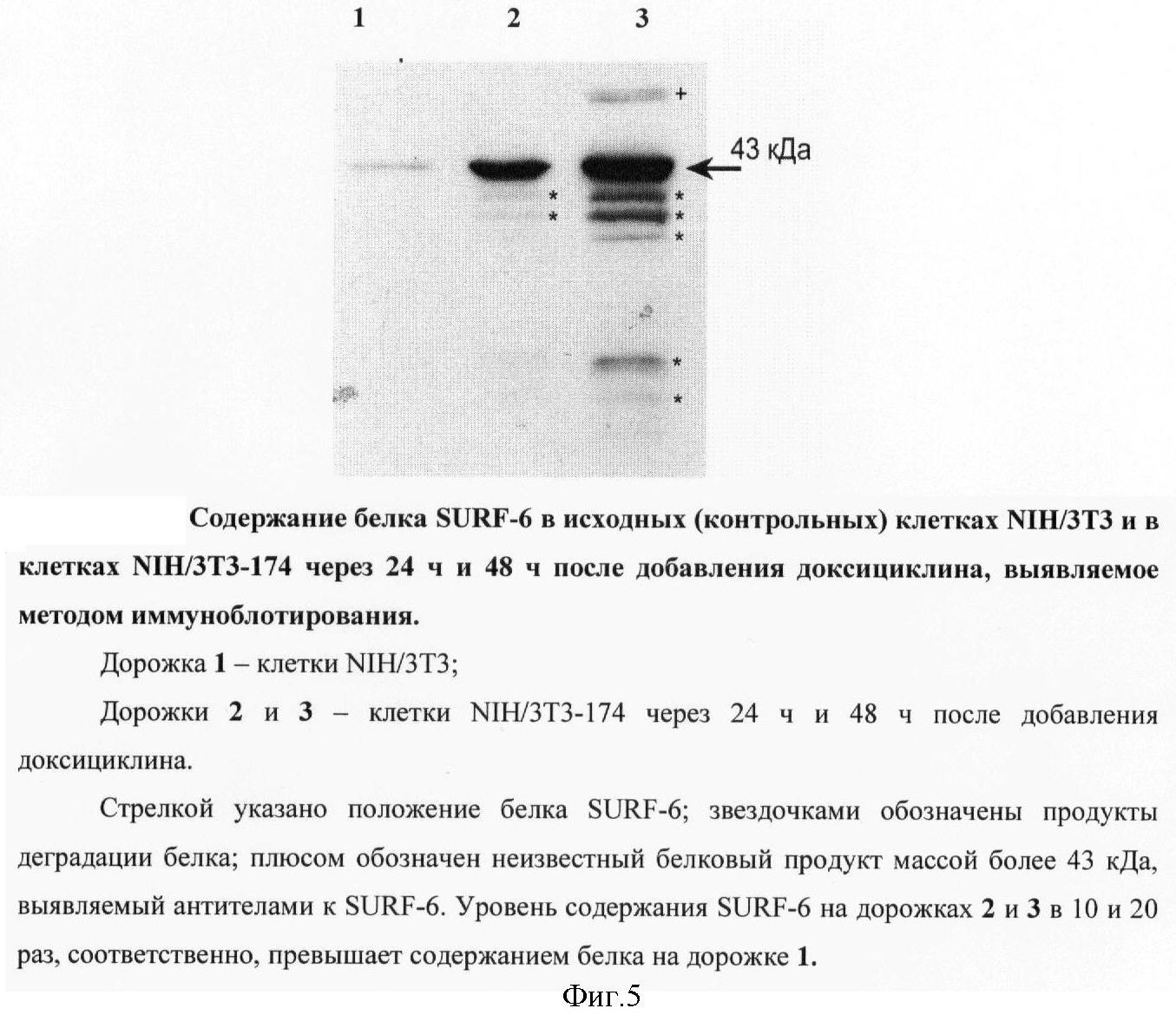 1 2 3

+

43 кДа

*
*

*
*
*

*
*

Содержание белка SURF-6 в исходных (контрольных) клетках NIH/3T3 и в клетках NIH/3T3-174 через 24 ч и 48 ч после добавления доксициклина, выявляемое методом иммуноблотирования.

Дорожка 1 – клетки NIH/3T3;

Дорожки 2 и 3 – клетки NIH/3T3-174 через 24 ч и 48 ч после добавления доксициклина.

Стрелкой указано положение белка SURF-6; звездочками обозначены продукты деградации белка; плюсом обозначен неизвестный белковый продукт массой более 43 кДа, выявляемый антителами к SURF-6. Уровень содержания SURF-6 на дорожках 2 и 3 в 10 и 20 раз, соответственно, превышает содержанием белка на дорожке 1.

Фиг.5